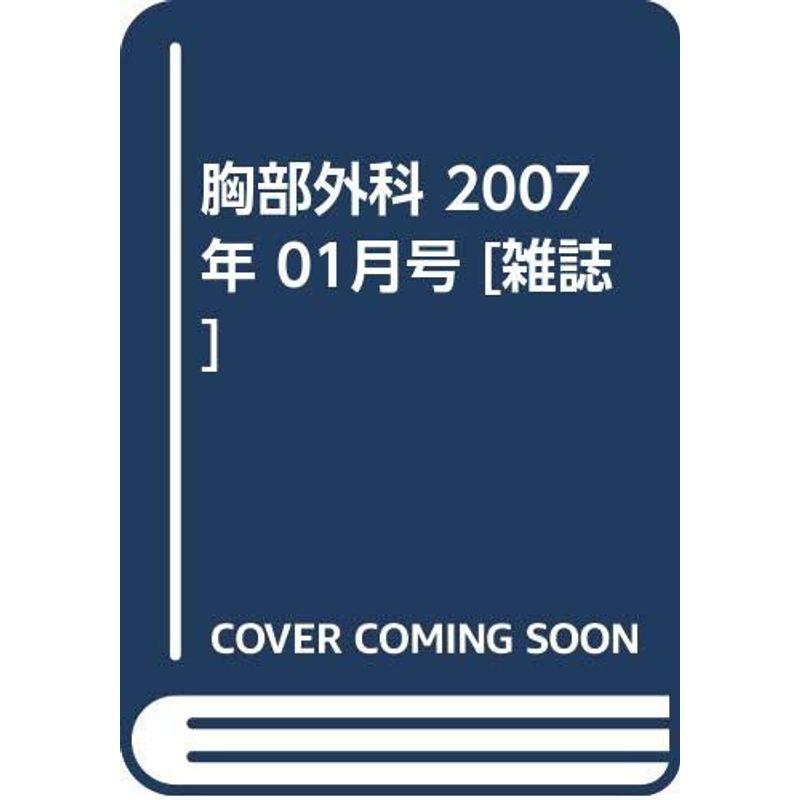 胸部外科 2007年 01月号 [雑誌]

COVER COMING SOON